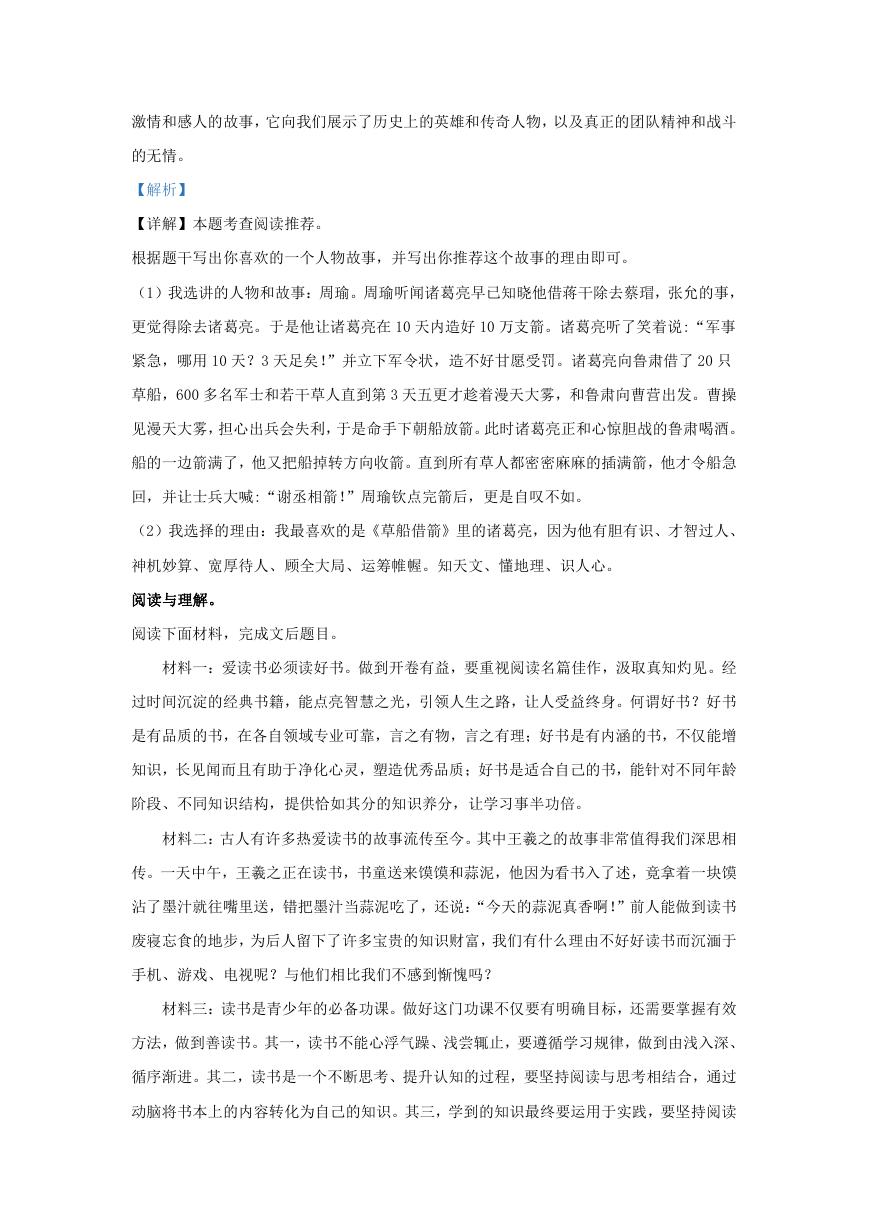 激情和感人的故事，它向我们展示了历史上的英雄和传奇人物，以及真正的团队精神和战斗的无情。

【解析】

【详解】本题考查阅读推荐。

根据题干写出你喜欢的一个人物故事，并写出你推荐这个故事的理由即可。

（1）我选讲的人物和故事：周瑜。周瑜听闻诸葛亮早已知晓他借蒋干除去蔡瑁，张允的事，更觉得除去诸葛亮。于是他让诸葛亮在10天内造好10万支箭。诸葛亮听了笑着说：“军事紧急，哪用10天？3天足矣！”并立下军令状，造不好甘愿受罚。诸葛亮向鲁肃借了20只草船，600多名军士和若干草人直到第3天五更才趁着漫天大雾，和鲁肃向曹营出发。曹操见漫天大雾，担心出兵会失利，于是命手下朝船放箭。此时诸葛亮正和心惊胆战的鲁肃喝酒。船的一边箭满了，他又把船掉转方向收箭。直到所有草人都密密麻麻的插满箭，他才令船急回，并让士兵大喊：“谢丞相箭！”周瑜钦点完箭后，更是自叹不如。

（2）我选择的理由：我最喜欢的是《草船借箭》里的诸葛亮，因为他有胆有识、才智过人、神机妙算、宽厚待人、顾全大局、运筹帷幄。知天文、懂地理、识人心。

阅读与理解。

阅读下面材料，完成文后题目。

材料一：爱读书必须读好书。做到开卷有益，要重视阅读名篇佳作，汲取真知灼见。经过时间沉淀的经典书籍，能点亮智慧之光，引领人生之路，让人受益终身。何谓好书？好书是有品质的书，在各自领域专业可靠，言之有物，言之有理；好书是有内涵的书，不仅能增知识，长见闻而且有助于净化心灵，塑造优秀品质；好书是适合自己的书，能针对不同年龄阶段、不同知识结构，提供恰如其分的知识养分，让学习事半功倍。

材料二：古人有许多热爱读书的故事流传至今。其中王羲之的故事非常值得我们深思相传。一天中午，王羲之正在读书，书童送来馍馍和蒜泥，他因为看书入了迷，竟拿着一块馍沾了墨汁就往嘴里送，错把墨汁当蒜泥吃了，还说：“今天的蒜泥真香啊！”前人能做到读书废寝忘食的地步，为后人留下了许多宝贵的知识财富，我们有什么理由不好好读书而沉湎于手机、游戏、电视呢？与他们相比我们不感到惭愧吗？

材料三：读书是青少年的必备功课。做好这门功课不仅要有明确目标，还需要掌握有效方法，做到善读书。其一，读书不能心浮气躁、浅尝辄止，要遵循学习规律，做到由浅入深、循序渐进。其二，读书是一个不断思考、提升认知的过程，要坚持阅读与思考相结合，通过动脑将书本上的内容转化为自己的知识。其三，学到的知识最终要运用于实践，要坚持阅读